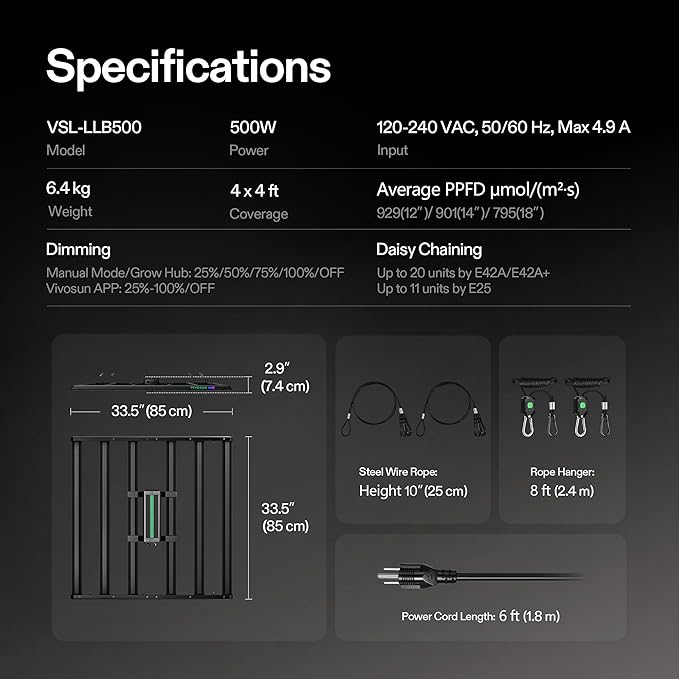 Specifications

VSL-LLB500
Model

500W
Power

120-240 VAC, 50/60 Hz, Max 4.9 A
Input

6.4 kg
Weight

4 x 4 ft
Coverage

Average PPFD µmol/(m²·s)
929(12")/ 901(14")/ 795(18")

Dimming
Manual Mode/Grow Hub: 25%/50%/75%/100%/OFF
Vivosun APP: 25%-100%/OFF

Daisy Chaining
Up to 20 units by E42A/E42A+
Up to 11 units by E25

2.9"
(7.4 cm)

33.5" (85 cm)

33.5"
(85 cm)

Steel Wire Rope:
Height 10" (25 cm)

Rope Hanger:
8 ft (2.4 m)

Power Cord Length: 6 ft (1.8 m)